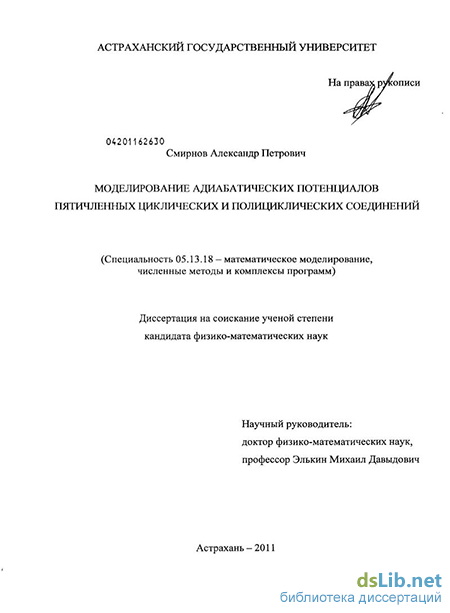 АСТРАХАНСКИЙ ГОСУДАРСТВЕННЫЙ УНИВЕРСИТЕТ

На правах рукописи

04201162630

Смирнов Александр Петрович

МОДЕЛИРОВАНИЕ АДИАБАТИЧЕСКИХ ПОТЕНЦИАЛОВ ПЯТИЧЛЕННЫХ ЦИКЛИЧЕСКИХ И ПОЛИЦИКЛИЧЕСКИХ СОЕДИНЕНИЙ

(Специальность 05.13.18 – математическое моделирование, численные методы и комплексы программ)

Диссертация на соискание ученой степени кандидата физико-математических наук

Научный руководитель:
доктор физико-математических наук,
профессор Элькин Михаил Давыдович

Астрахань – 2011

dsLib.net
библиотека диссертаций